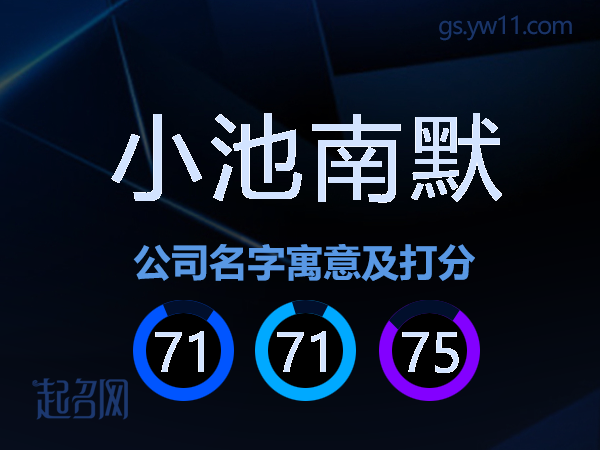 gs.yw11.com

小池南默

公司名字寓意及打分

71 71 75

起名网